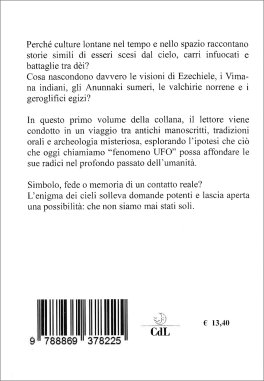 Perché culture lontane nel tempo e nello spazio raccontano storie simili di esseri scesi dal cielo, carri infuocati e battaglie tra dèi?
Cosa nascondono davvero le visioni di Ezechiele, i Vimana indiani, gli Anunnaki sumeri, le valchirie norrene e i geroglifici egizi?

In questo primo volume della collana, il lettore viene condotto in un viaggio tra antichi manoscritti, tradizioni orali e archeologia misteriosa, esplorando l'ipotesi che ciò che oggi chiamiamo "fenomeno UFO" possa affondare le sue radici nel profondo passato dell'umanità.

Simbolo, fede o memoria di un contatto reale?
L'enigma dei cieli solleva domande potenti e lascia aperta una possibilità: che non siamo mai stati soli.

9 788869 378225

CdL

€ 13,40